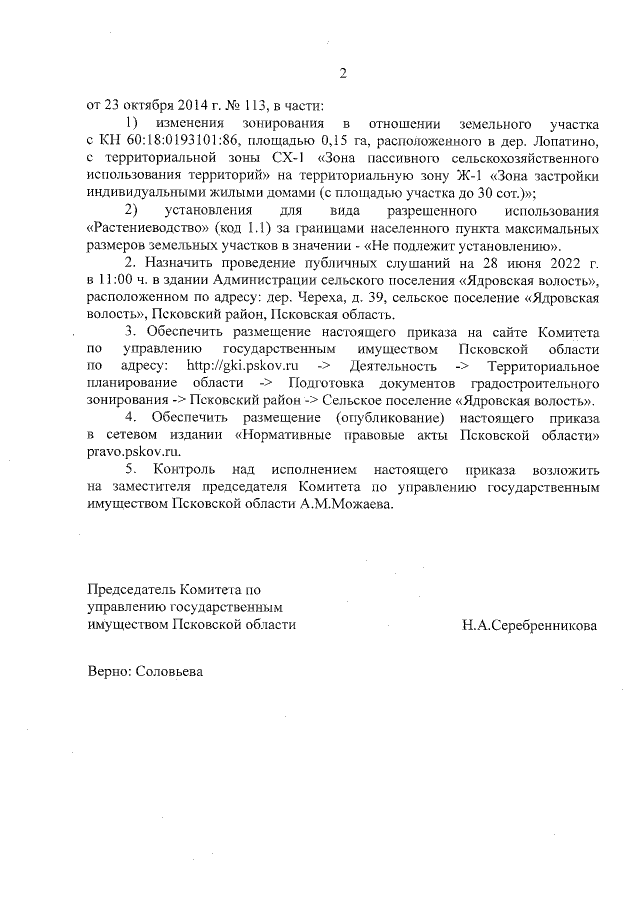 2

от 23 октября 2014 г. № 113, в части:

1) изменения зонирования в отношении земельного участка с КН 60:18:0193101:86, площадью 0,15 га, расположенного в дер. Лопатино, с территориальной зоны СХ-1 «Зона пассивного сельскохозяйственного использования территорий» на территориальную зону Ж-1 «Зона застройки индивидуальными жилыми домами (с площадью участка до 30 сот.)»;

2) установления для вида разрешенного использования «Растениеводство» (код 1.1) за границами населенного пункта максимальных размеров земельных участков в значении - «Не подлежит установлению».

2. Назначить проведение публичных слушаний на 28 июня 2022 г. в 11:00 ч. в здании Администрации сельского поселения «Ядровская волость», расположенном по адресу: дер. Череха, д. 39, сельское поселение «Ядровская волость», Псковский район, Псковская область.

3. Обеспечить размещение настоящего приказа на сайте Комитета по управлению государственным имуществом Псковской области по адресу: http://gki.pskov.ru -> Деятельность -> Территориальное планирование области -> Подготовка документов градостроительного зонирования -> Псковский район -> Сельское поселение «Ядровская волость».

4. Обеспечить размещение (опубликование) настоящего приказа в сетевом издании «Нормативные правовые акты Псковской области» pravo.pskov.ru.

5. Контроль над исполнением настоящего приказа возложить на заместителя председателя Комитета по управлению государственным имуществом Псковской области А.М.Можаева.

Председатель Комитета по управлению государственным имуществом Псковской области

Н.А.Серебренникова

Верно: Соловьева